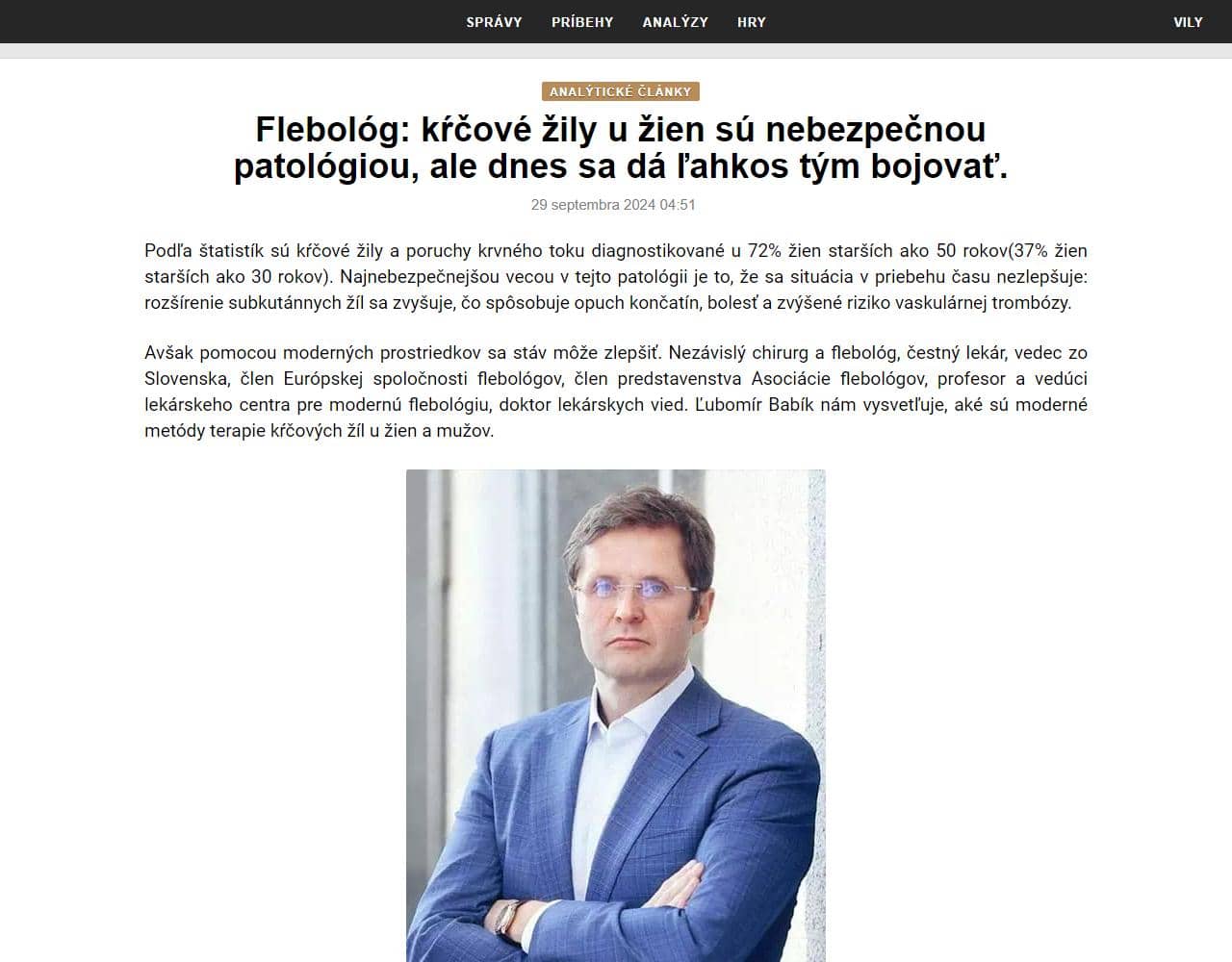 SPRÁVY PRÍBEHY ANALÝZY HRY VILY

ANALÝTICKÉ ČLÁNKY

Flebológ: kŕčové žily u žien sú nebezpečnou patológiou, ale dnes sa dá ľahkos tým bojovať.

29 septembra 2024 04:51

Podľa štatistík sú kŕčové žily a poruchy krvného toku diagnostikované u 72% žien starších ako 50 rokov(37% žien starších ako 30 rokov). Najnebezpečnejšou vecou v tejto patológii je to, že sa situácia v priebehu času nezlepšuje: rozšírenie subkutánnych žíl sa zvyšuje, čo spôsobuje opuch končatín, bolesť a zvýšené riziko vaskulárnej trombózy.

Avšak pomocou moderných prostriedkov sa stáv môže zlepšiť. Nezávislý chirurg a flebológ, čestný lekár, vedec zo Slovenska, člen Európskej spoločnosti flebológov, člen predstavenstva Asociácie flebológov, profesor a vedúci lekárskeho centra pre modernú flebológiu, doktor lekárskych vied. Ľubomír Babík nám vysvetľuje, aké sú moderné metódy terapie kŕčových žíl u žien a mužov.